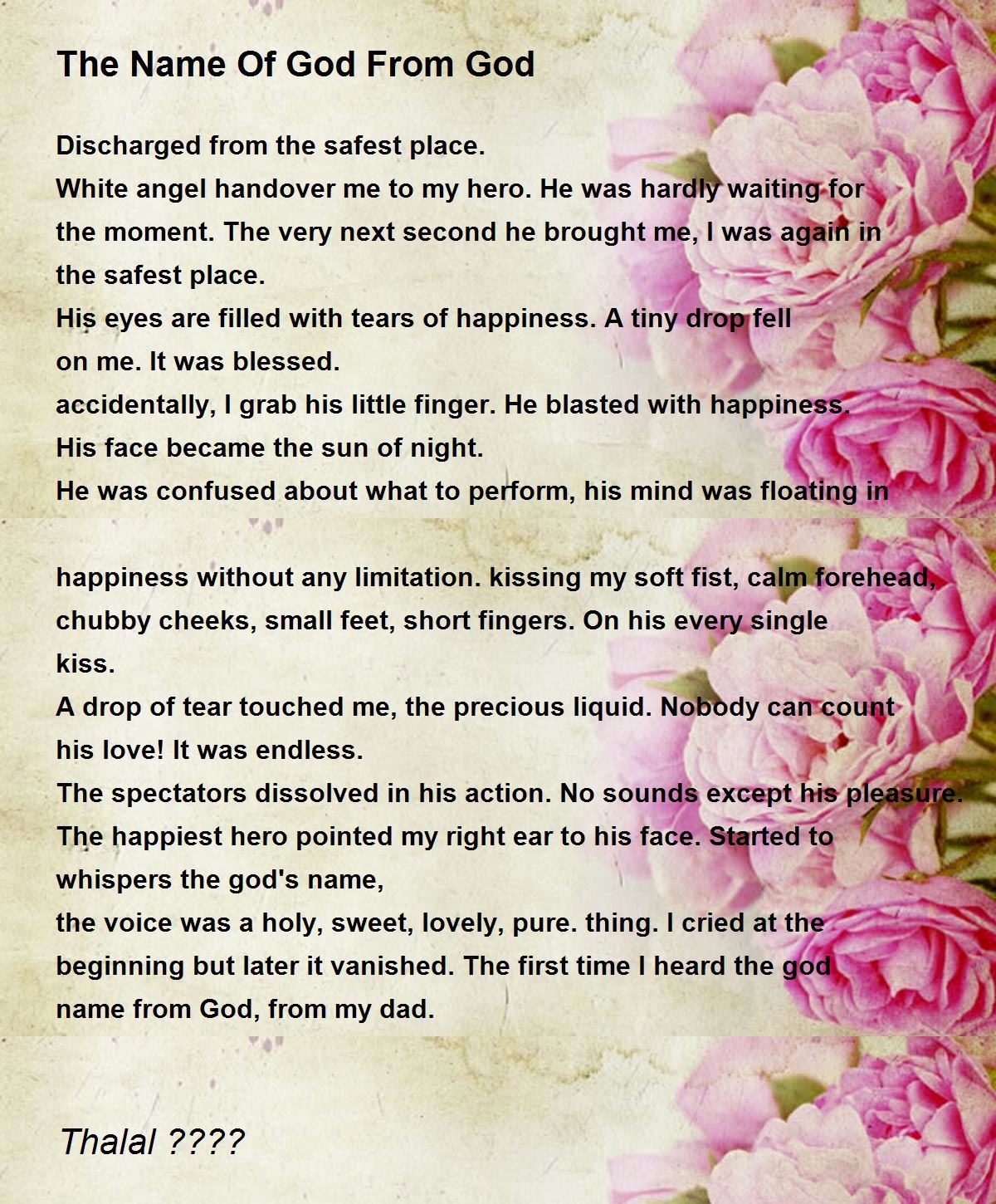 The Name Of God From God

Discharged from the safest place.
White angel handover me to my hero. He was hardly waiting for the moment. The very next second he brought me, I was again in the safest place.
His eyes are filled with tears of happiness. A tiny drop fell on me. It was blessed.
accidentally, I grab his little finger. He blasted with happiness.
His face became the sun of night.
He was confused about what to perform, his mind was floating in

happiness without any limitation. kissing my soft fist, calm forehead, chubby cheeks, small feet, short fingers. On his every single kiss.
A drop of tear touched me, the precious liquid. Nobody can count his love! It was endless.
The spectators dissolved in his action. No sounds except his pleasure.
The happiest hero pointed my right ear to his face. Started to whispers the god's name,
the voice was a holy, sweet, lovely, pure. thing. I cried at the beginning but later it vanished. The first time I heard the god name from God, from my dad.

Thalal ????